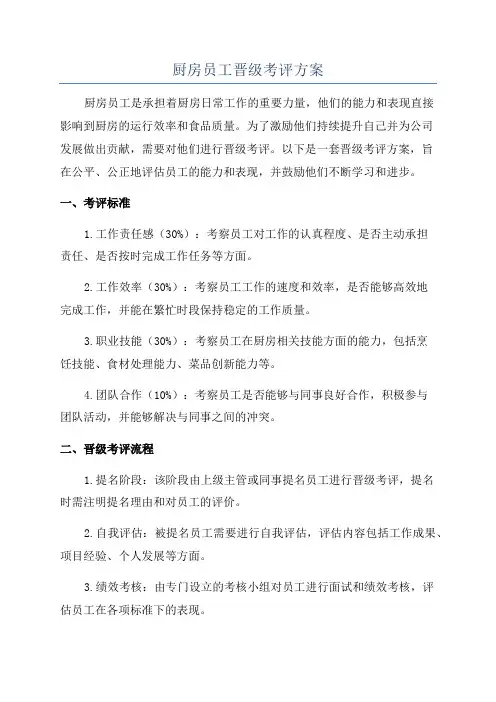 厨房员工晋级考评方案

厨房员工是承担着厨房日常工作的重要力量，他们的能力和表现直接影响到厨房的运行效率和食品质量。为了激励他们持续提升自己并为公司发展做出贡献，需要对他们进行晋级考评。以下是一套晋级考评方案，旨在公平、公正地评估员工的能力和表现，并鼓励他们不断学习和进步。

一、考评标准

1.工作责任感（30%）：考察员工对工作的认真程度、是否主动承担责任、是否按时完成工作任务等方面。

2.工作效率（30%）：考察员工工作的速度和效率，是否能够高效地完成工作，并能在繁忙时段保持稳定的工作质量。

3.职业技能（30%）：考察员工在厨房相关技能方面的能力，包括烹饪技能、食材处理能力、菜品创新能力等。

4.团队合作（10%）：考察员工是否能够与同事良好合作，积极参与团队活动，并能够解决与同事之间的冲突。

二、晋级考评流程

1.提名阶段：该阶段由上级主管或同事提名员工进行晋级考评，提名时需注明提名理由和对员工的评价。

2.自我评估：被提名员工需要进行自我评估，评估内容包括工作成果、项目经验、个人发展等方面。

3.绩效考核：由专门设立的考核小组对员工进行面试和绩效考核，评估员工在各项标准下的表现。